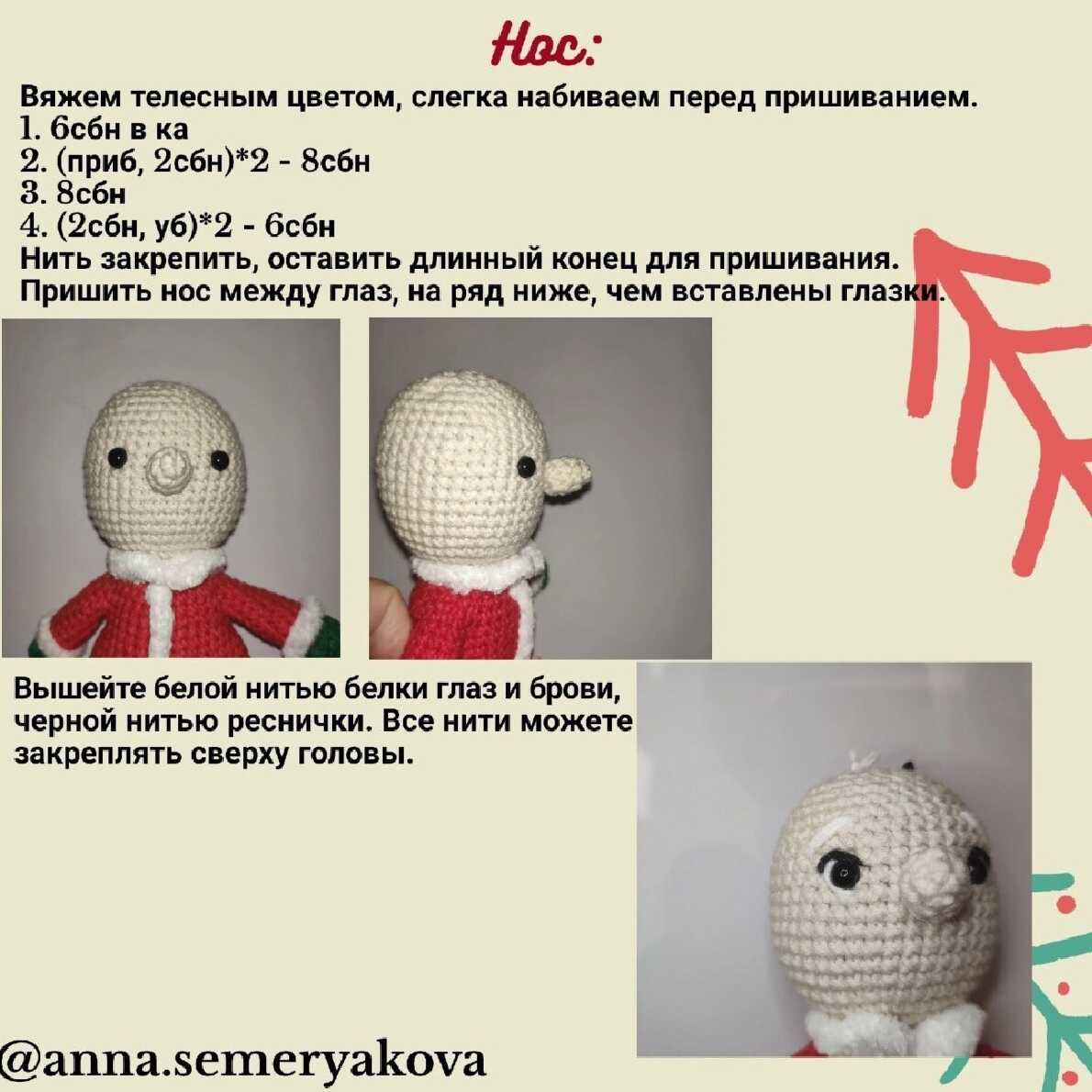 Нос:

Вяжем телесным цветом, слегка набиваем перед пришиванием.
1. 6сбн в ка
2. (приб, 2сбн)*2 - 8сбн
3. 8сбн
4. (2сбн, уб)*2 - 6сбн
Нить закрепить, оставить длинный конец для пришивания. Пришить нос между глаз, на ряд ниже, чем вставлены глазки.

Вышейте белой нитью белки глаз и брови, черной нитью реснички. Все нити можете закреплять сверху головы.

@anna.semeryakova